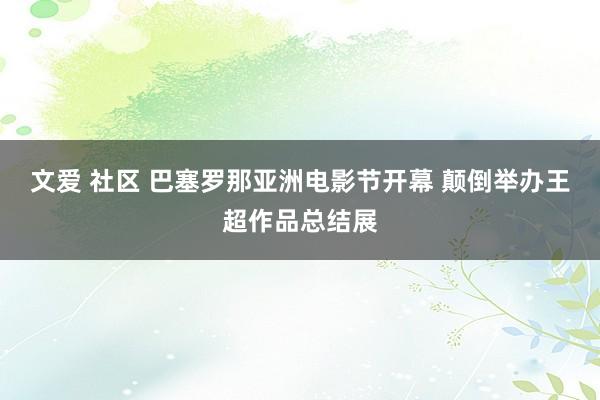 文爱 社区 巴塞罗那亚洲电影节开幕 颠倒举办王超作品总结展